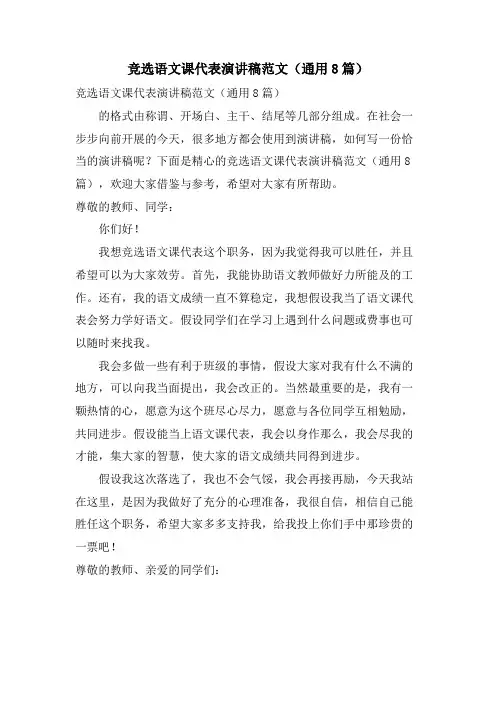 竞选语文课代表演讲稿范文（通用8篇）

竞选语文课代表演讲稿范文（通用8篇）

的格式由称谓、开场白、主干、结尾等几部分组成。在社会一步步向前开展的今天，很多地方都会使用到演讲稿，如何写一份恰当的演讲稿呢？下面是精心的竞选语文课代表演讲稿范文（通用8篇），欢迎大家借鉴与参考，希望对大家有所帮助。

尊敬的教师、同学：

你们好！

我想竞选语文课代表这个职务，因为我觉得我可以胜任，并且希望可以为大家效劳。首先，我能协助语文教师做好力所能及的工作。还有，我的语文成绩一直不算稳定，我想假设我当了语文课代表会努力学好语文。假设同学们在学习上遇到什么问题或费事也可以随时来找我。

我会多做一些有利于班级的事情，假设大家对我有什么不满的地方，可以向我当面提出，我会改正的。当然最重要的是，我有一颗热情的心，愿意为这个班尽心尽力，愿意与各位同学互相勉励，共同进步。假设能当上语文课代表，我会以身作那么，我会尽我的才能，集大家的智慧，使大家的语文成绩共同得到进步。

假设我这次落选了，我也不会气馁，我会再接再励，今天我站在这里，是因为我做好了充分的心理准备，我很自信，相信自己能胜任这个职务，希望大家多多支持我，给我投上你们手中那珍贵的一票吧！

尊敬的教师、亲爱的同学们：